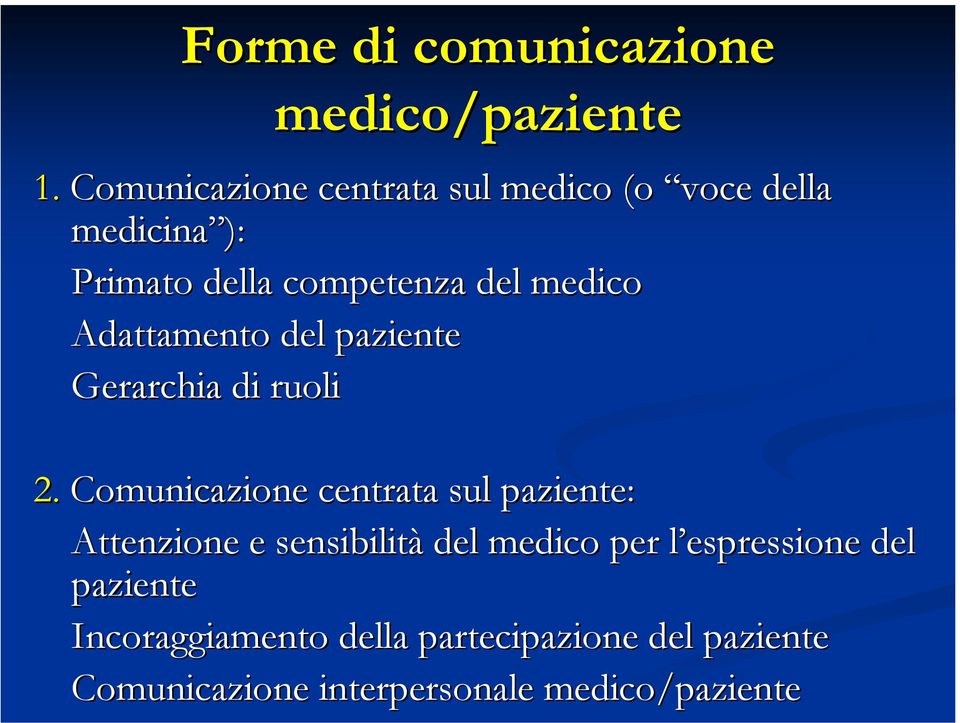 Forme di comunicazione medico/paziente

1. Comunicazione centrata sul medico (o “voce della medicina”):

Primato della competenza del medico

Adattamento del paziente

Gerarchia di ruoli

2. Comunicazione centrata sul paziente:

Attenzione e sensibilità del medico per l’espressione del paziente

Incoraggiamento della partecipazione del paziente

Comunicazione interpersonale medico/paziente